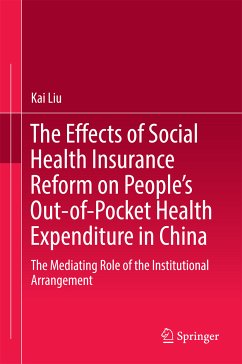 Kai Liu

The Effects of Social Health Insurance Reform on People's Out-of-Pocket Health Expenditure in China

The Mediating Role of the Institutional Arrangement

Springer